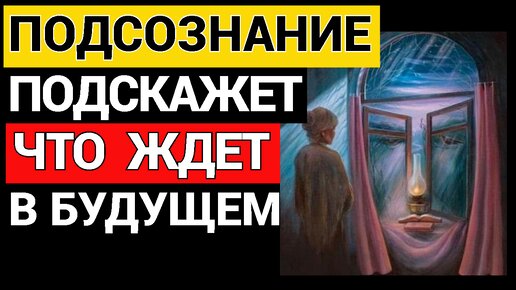 ПОДСОЗНАНИЕ
ПОДСКАЖЕТ
ЧТО ЖДЕТ
В БУДУЩЕМ